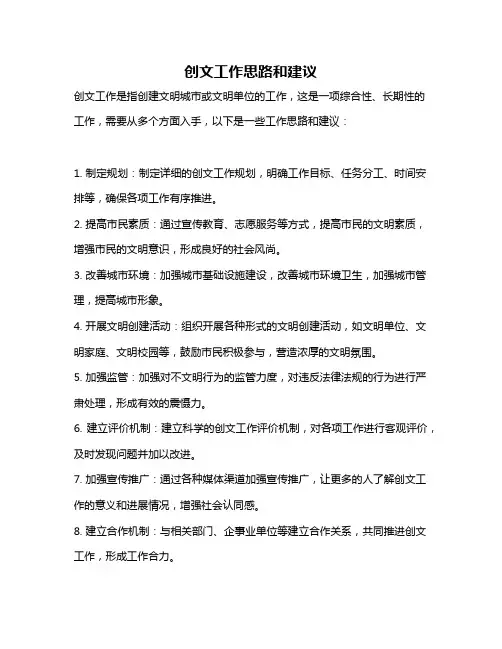 创文工作思路和建议

创文工作是指创建文明城市或文明单位的工作，这是一项综合性、长期性的工作，需要从多个方面入手，以下是一些工作思路和建议：

1. 制定规划：制定详细的创文工作规划，明确工作目标、任务分工、时间安排等，确保各项工作有序推进。

2. 提高市民素质：通过宣传教育、志愿服务等方式，提高市民的文明素质，增强市民的文明意识，形成良好的社会风尚。

3. 改善城市环境：加强城市基础设施建设，改善城市环境卫生，加强城市管理，提高城市形象。

4. 开展文明创建活动：组织开展各种形式的文明创建活动，如文明单位、文明家庭、文明校园等，鼓励市民积极参与，营造浓厚的文明氛围。

5. 加强监管：加强对不文明行为的监管力度，对违反法律法规的行为进行严肃处理，形成有效的震慑力。

6. 建立评价机制：建立科学的创文工作评价机制，对各项工作进行客观评价，及时发现问题并加以改进。

7. 加强宣传推广：通过各种媒体渠道加强宣传推广，让更多的人了解创文工作的意义和进展情况，增强社会认同感。

8. 建立合作机制：与相关部门、企事业单位等建立合作关系，共同推进创文工作，形成工作合力。